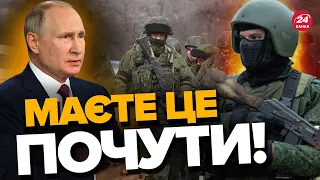 24 КАНАЛ

МАЄТЕ ЦЕ ПОЧУТИ!